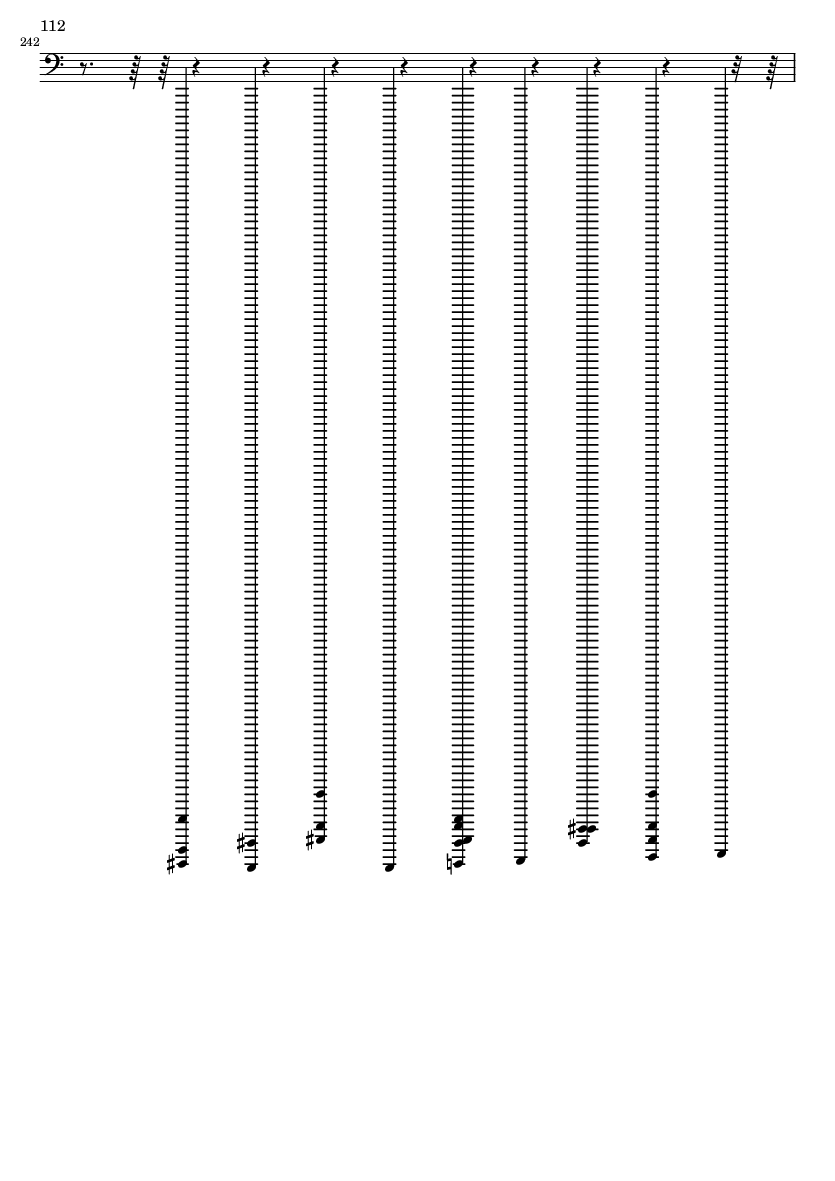 112

242